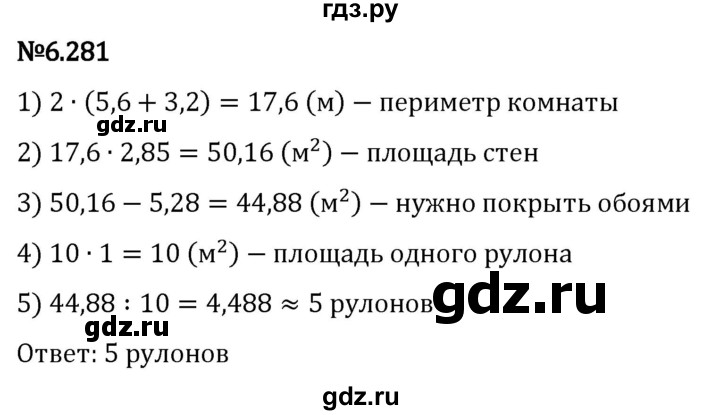 гдз.ру

№6.281

1) $2 \cdot (5,6 + 3,2) = 17,6$ (м) — периметр комнаты

gdz.ru

2) $17,6 \cdot 2,85 = 50,16$ (м$^2$) — площадь стен

3) $50,16 - 5,28 = 44,88$ (м$^2$) — нужно покрыть обоями

4) $10 \cdot 1 = 10$ (м$^2$) — площадь одного рулона

5) $44,88 : 10 = 4,488 \approx 5$ рулонов gdz.ru

gdz.ru

Ответ: 5 рулонов

gdz.ru